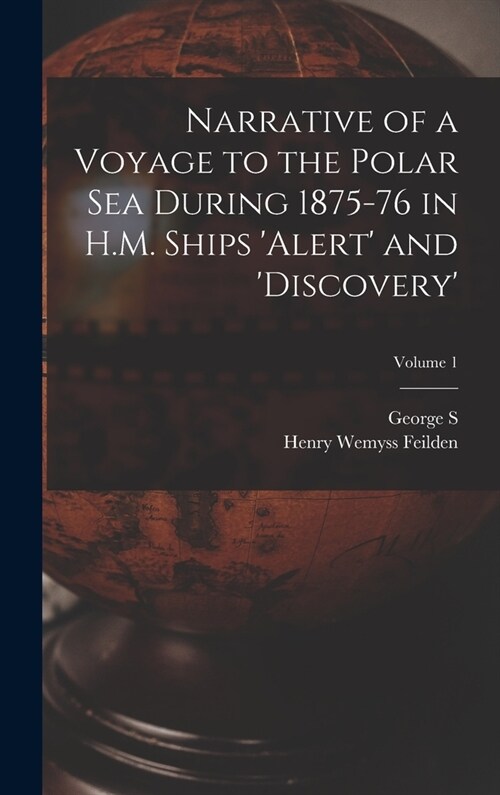 Narrative of a Voyage to the Polar Sea During 1875-76 in H.M. Ships 'Alert' and 'Discovery'

Volume 1

George S

Henry Wemyss Feilden